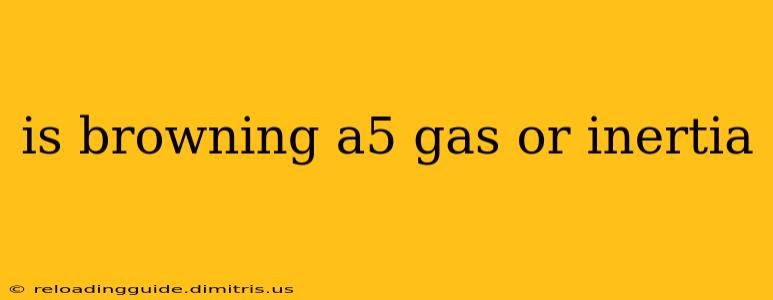 is browning a5 gas or inertia

© reloadingguide.dimitris.us